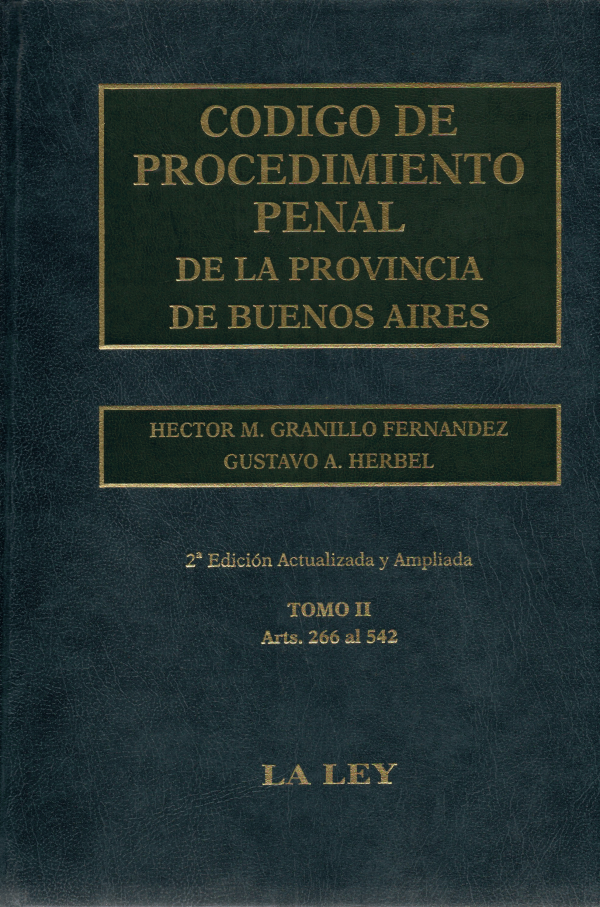 CODIGO DE PROCEDIMIENTO PENAL DE LA PROVINCIA DE BUENOS AIRES

HECTOR M. GRANILLO FERNANDEZ
GUSTAVO A. HERBEL

2ª Edición Actualizada y Ampliada

TOMO II
Arts. 266 al 542

LA LEY